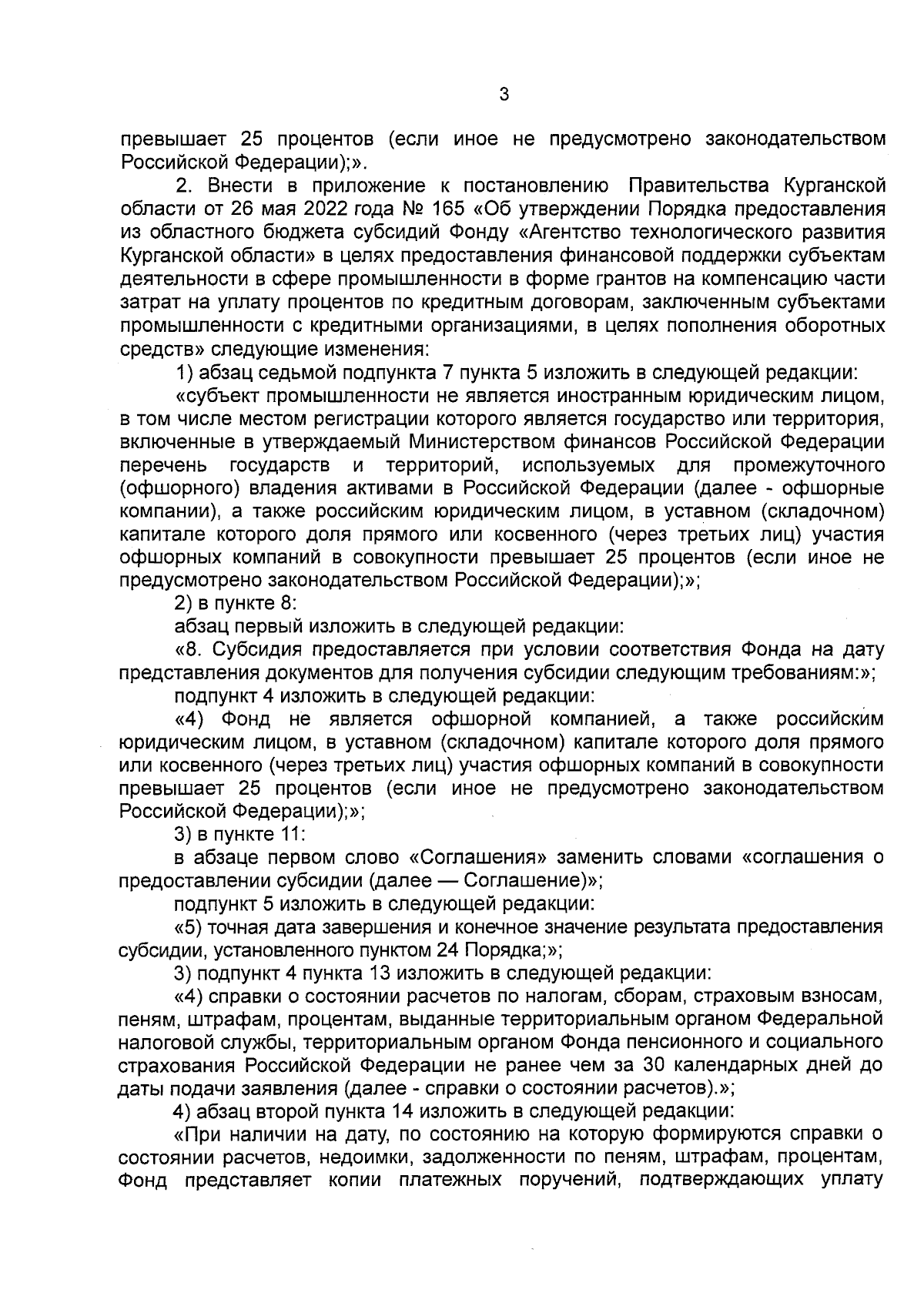 3

превышает 25 процентов (если иное не предусмотрено законодательством Российской Федерации);».

2. Внести в приложение к постановлению Правительства Курганской области от 26 мая 2022 года № 165 «Об утверждении Порядка предоставления из областного бюджета субсидий Фонду «Агентство технологического развития Курганской области» в целях предоставления финансовой поддержки субъектам деятельности в сфере промышленности в форме грантов на компенсацию части затрат на уплату процентов по кредитным договорам, заключенным субъектами промышленности с кредитными организациями, в целях пополнения оборотных средств» следующие изменения:

1) абзац седьмой подпункта 7 пункта 5 изложить в следующей редакции:

«субъект промышленности не является иностранным юридическим лицом, в том числе местом регистрации которого является государство или территория, включенные в утверждаемый Министерством финансов Российской Федерации перечень государств и территорий, используемых для промежуточного (офшорного) владения активами в Российской Федерации (далее - офшорные компании), а также российским юридическим лицом, в уставном (складочном) капитале которого доля прямого или косвенного (через третьих лиц) участия офшорных компаний в совокупности превышает 25 процентов (если иное не предусмотрено законодательством Российской Федерации);»;

2) в пункте 8:

абзац первый изложить в следующей редакции:

«8. Субсидия предоставляется при условии соответствия Фонда на дату представления документов для получения субсидии следующим требованиям:»;

подпункт 4 изложить в следующей редакции:

«4) Фонд не является офшорной компанией, а также российским юридическим лицом, в уставном (складочном) капитале которого доля прямого или косвенного (через третьих лиц) участия офшорных компаний в совокупности превышает 25 процентов (если иное не предусмотрено законодательством Российской Федерации);»;

3) в пункте 11:

в абзаце первом слово «Соглашения» заменить словами «соглашения о предоставлении субсидии (далее — Соглашение)»;

подпункт 5 изложить в следующей редакции:

«5) точная дата завершения и конечное значение результата предоставления субсидии, установленного пунктом 24 Порядка;»;

3) подпункт 4 пункта 13 изложить в следующей редакции:

«4) справки о состоянии расчетов по налогам, сборам, страховым взносам, пеням, штрафам, процентам, выданные территориальным органом Федеральной налоговой службы, территориальным органом Фонда пенсионного и социального страхования Российской Федерации не ранее чем за 30 календарных дней до даты подачи заявления (далее - справки о состоянии расчетов).»;

4) абзац второй пункта 14 изложить в следующей редакции:

«При наличии на дату, по состоянию на которую формируются справки о состоянии расчетов, недоимки, задолженности по пеням, штрафам, процентам, Фонд представляет копии платежных поручений, подтверждающих уплату